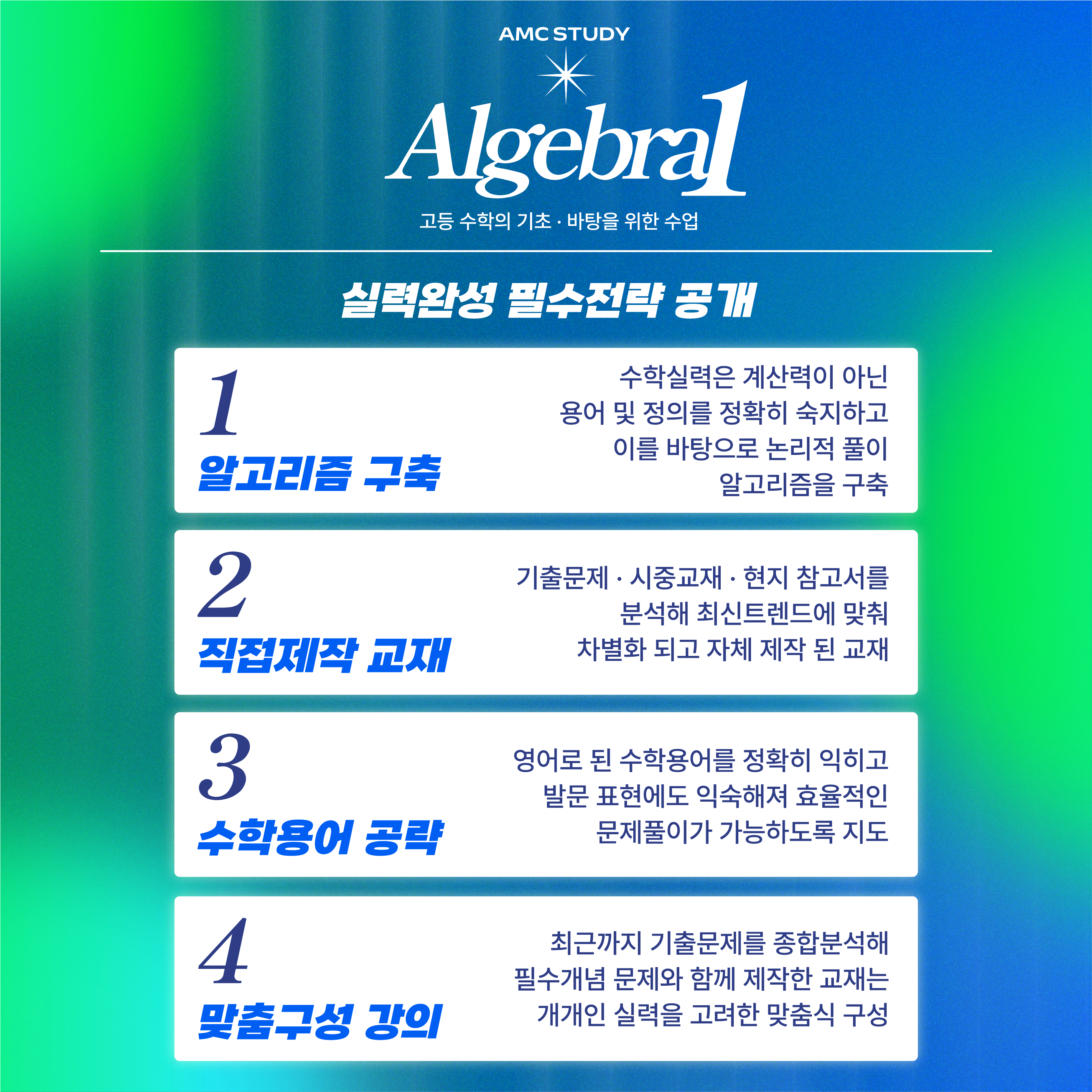 AMC STUDY

Algebra1

고등 수학의 기초 · 바탕을 위한 수업

실력완성 필수전략 공개

1
알고리즘 구축

수학실력은 계산력이 아닌
용어 및 정의를 정확히 숙지하고
이를 바탕으로 논리적 풀이
알고리즘을 구축

2
직접제작 교재

기출문제 · 시중교재 · 현지 참고서를
분석해 최신트렌드에 맞춰
차별화 되고 자체 제작 된 교재

3
수학용어 공략

영어로 된 수학용어를 정확히 익히고
발문 표현에도 익숙해져 효율적인
문제풀이가 가능하도록 지도

4
맞춤구성 강의

최근까지 기출문제를 종합분석해
필수개념 문제와 함께 제작한 교재는
개개인 실력을 고려한 맞춤식 구성